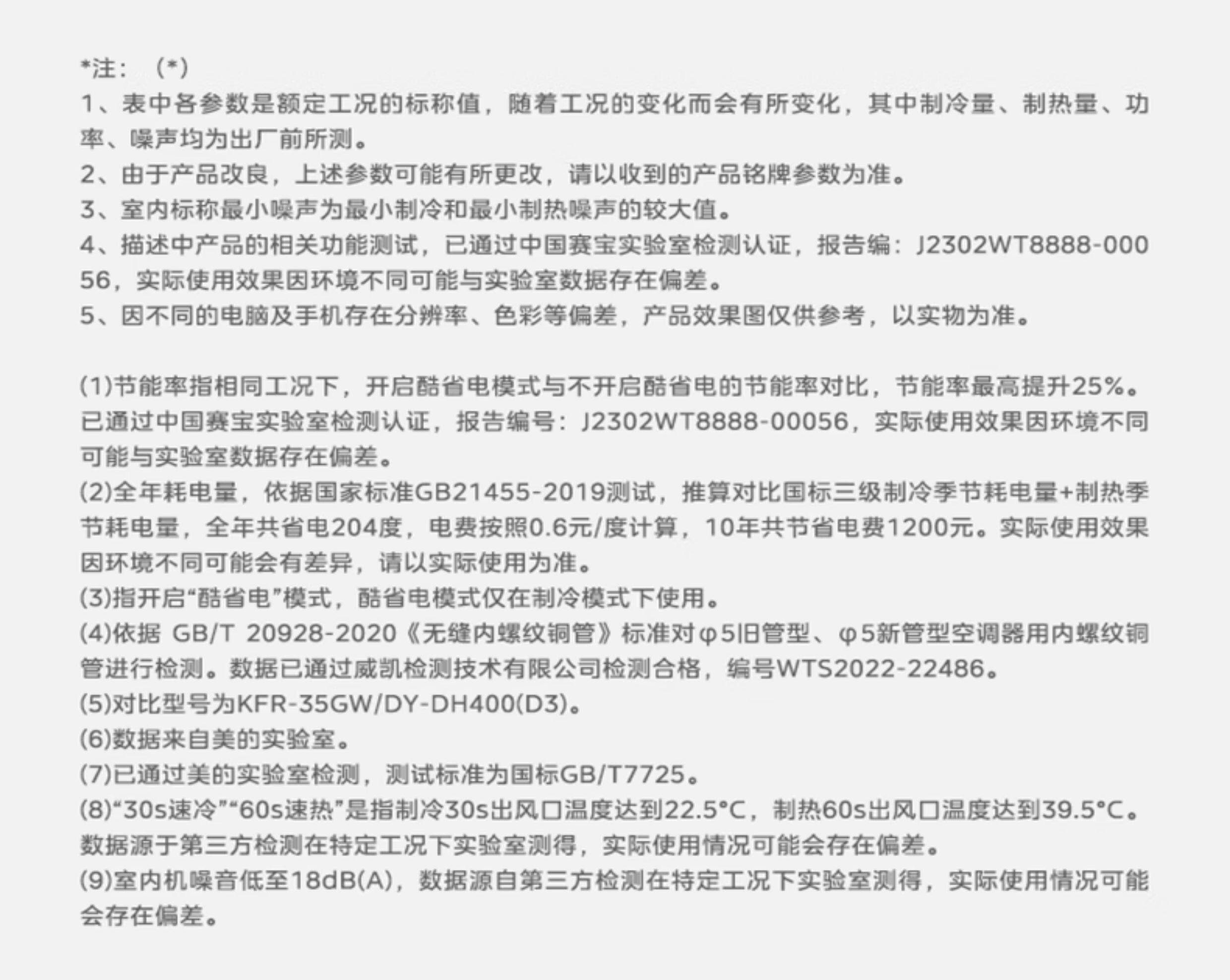 *注：（*）
1、表中各参数是额定工况的标称值，随着工况的变化而会有所变化，其中制冷量、制热量、功率、噪声均为出厂前所测。
2、由于产品改良，上述参数可能有所更改，请以收到的产品铭牌参数为准。
3、室内标称最小噪声为最小制冷和最小制热噪声的较大值。
4、描述中产品的相关功能测试，已通过中国赛宝实验室检测认证，报告编：J2302WT8888-00056，实际使用效果因环境不同可能与实验室数据存在偏差。
5、因不同的电脑及手机存在分辨率、色彩等偏差，产品效果图仅供参考，以实物为准。

(1)节能率指相同工况下，开启酷省电模式与不开启酷省电的节能率对比，节能率最高提升25%。已通过中国赛宝实验室检测认证，报告编号：J2302WT8888-00056，实际使用效果因环境不同可能与实验室数据存在偏差。
(2)全年耗电量，依据国家标准GB21455-2019测试，推算对比国标三级制冷季节耗电量+制热季节耗电量，全年共省电204度，电费按照0.6元/度计算，10年共节省电费1200元。实际使用效果因环境不同可能会有差异，请以实际使用为准。
(3)指开启“酷省电”模式，酷省电模式仅在制冷模式下使用。
(4)依据 GB/T 20928-2020《无缝内螺纹铜管》标准对φ5旧管型、φ5新管型空调器用内螺纹铜管进行检测。数据已通过威凯检测技术有限公司检测合格，编号WTS2022-22486。
(5)对比型号为KFR-35GW/DY-DH400(D3)。
(6)数据来自美的实验室。
(7)已通过美的实验室检测，测试标准为国标GB/T7725。
(8)“30s速冷”“60s速热”是指制冷30s出风口温度达到22.5°C，制热60s出风口温度达到39.5°C。数据源于第三方检测在特定工况下实验室测得，实际使用情况可能会存在偏差。
(9)室内机噪音低至18dB(A)，数据源自第三方检测在特定工况下实验室测得，实际使用情况可能会存在偏差。